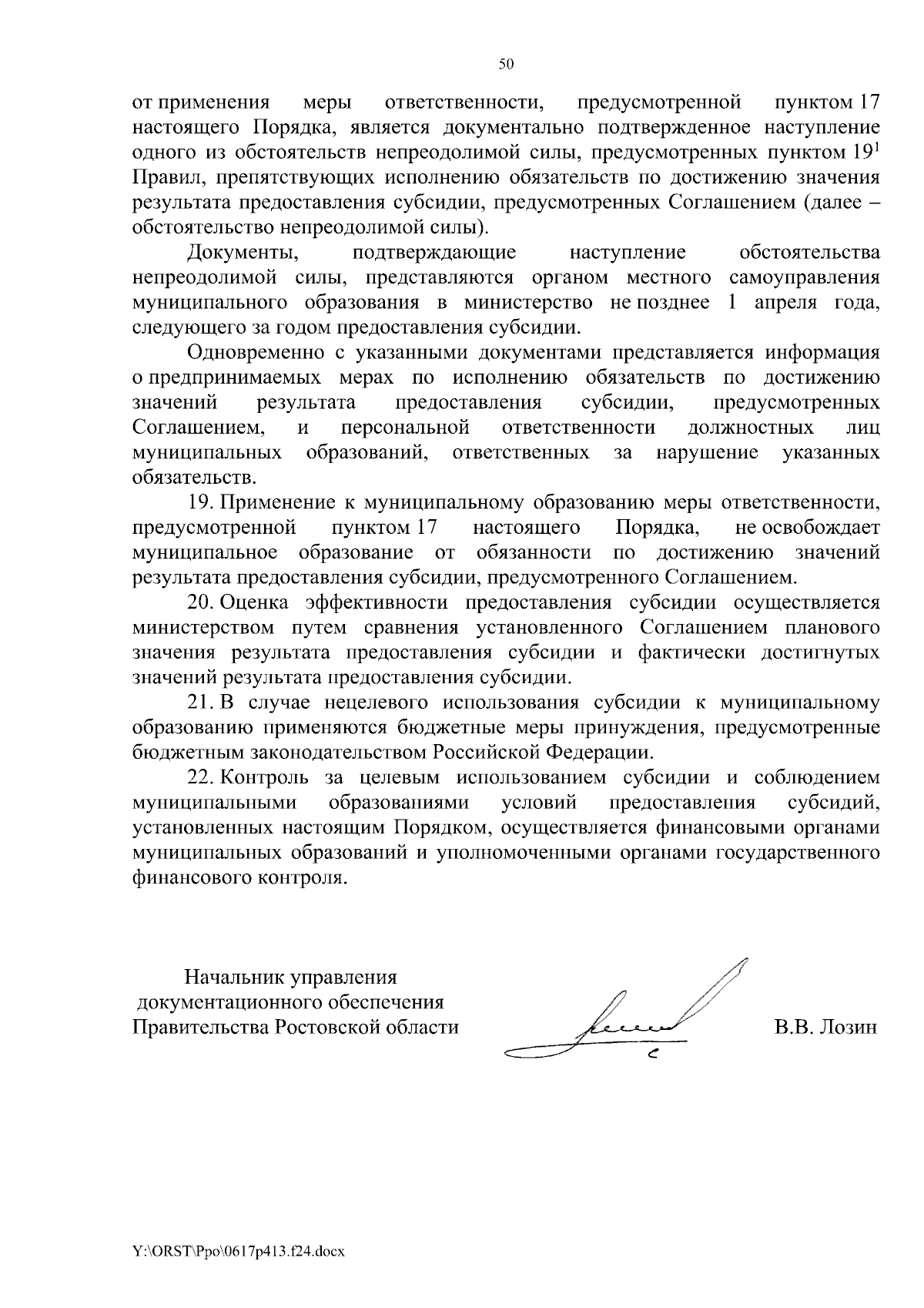 50

от применения меры ответственности, предусмотренной пунктом 17 настоящего Порядка, является документально подтвержденное наступление одного из обстоятельств непреодолимой силы, предусмотренных пунктом $19^1$ Правил, препятствующих исполнению обязательств по достижению значения результата предоставления субсидии, предусмотренных Соглашением (далее – обстоятельство непреодолимой силы).

Документы, подтверждающие наступление обстоятельства непреодолимой силы, представляются органом местного самоуправления муниципального образования в министерство не позднее 1 апреля года, следующего за годом предоставления субсидии.

Одновременно с указанными документами представляется информация о предпринимаемых мерах по исполнению обязательств по достижению значений результата предоставления субсидии, предусмотренных Соглашением, и персональной ответственности должностных лиц муниципальных образований, ответственных за нарушение указанных обязательств.

19. Применение к муниципальному образованию меры ответственности, предусмотренной пунктом 17 настоящего Порядка, не освобождает муниципальное образование от обязанности по достижению значений результата предоставления субсидии, предусмотренного Соглашением.

20. Оценка эффективности предоставления субсидии осуществляется министерством путем сравнения установленного Соглашением планового значения результата предоставления субсидии и фактически достигнутых значений результата предоставления субсидии.

21. В случае нецелевого использования субсидии к муниципальному образованию применяются бюджетные меры принуждения, предусмотренные бюджетным законодательством Российской Федерации.

22. Контроль за целевым использованием субсидии и соблюдением муниципальными образованиями условий предоставления субсидий, установленных настоящим Порядком, осуществляется финансовыми органами муниципальных образований и уполномоченными органами государственного финансового контроля.

Начальник управления документационного обеспечения Правительства Ростовской области

В.В. Лозин

Y:\ORST\Ppo\0617p413.f24.docx